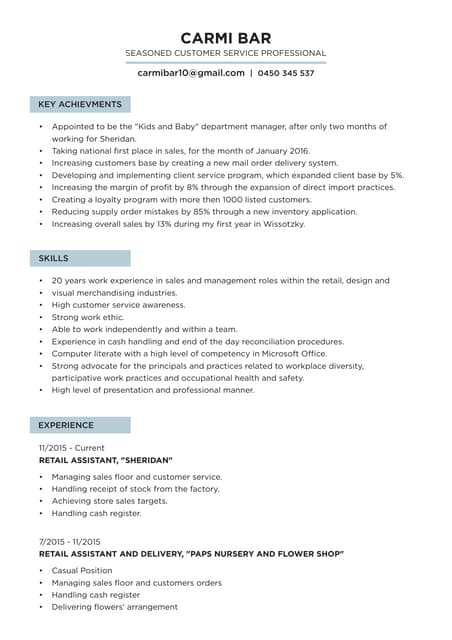 CARMI BAR
SEASONED CUSTOMER SERVICE PROFESSIONAL

carmibar10@gmail.com | 0450 345 537

KEY ACHIEVMENTS

• Appointed to be the "Kids and Baby" department manager, after only two months of working for Sheridan.
• Taking national first place in sales, for the month of January 2016.
• Increasing customers base by creating a new mail order delivery system.
• Developing and implementing client service program, which expanded client base by 5%.
• Increasing the margin of profit by 8% through the expansion of direct import practices.
• Creating a loyalty program with more then 1000 listed customers.
• Reducing supply order mistakes by 85% through a new inventory application.
• Increasing overall sales by 13% during my first year in Wissotzky.

SKILLS

• 20 years work experience in sales and management roles within the retail, design and
• visual merchandising industries.
• High customer service awareness.
• Strong work ethic.
• Able to work independently and within a team.
• Experience in cash handling and end of the day reconciliation procedures.
• Computer literate with a high level of competency in Microsoft Office.
• Strong advocate for the principals and practices related to workplace diversity, participative work practices and occupational health and safety.
• High level of presentation and professional manner.

EXPERIENCE

11/2015 - Current
RETAIL ASSISTANT, "SHERIDAN"

• Managing sales floor and customer service.
• Handling receipt of stock from the factory.
• Achieving store sales targets.
• Handling cash register.

7/2015 - 11/2015
RETAIL ASSISTANT AND DELIVERY, "PAPS NURSERY AND FLOWER SHOP"

• Casual Position
• Managing sales floor and customers orders
• Handling cash register
• Delivering flowers' arrangement